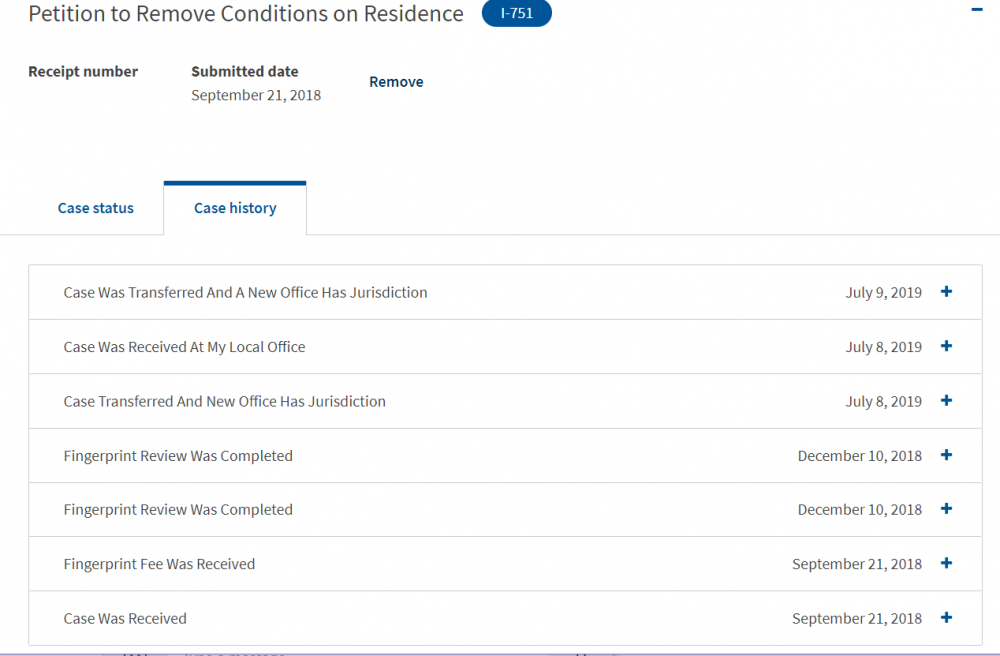 Petition to Remove Conditions on Residence I-751 −

Receipt number

Submitted date
September 21, 2018

Remove

Case status

Case history

| | | |
|---|---|---|
| Case Was Transferred And A New Office Has Jurisdiction | July 9, 2019 | + |
| Case Was Received At My Local Office | July 8, 2019 | + |
| Case Transferred And New Office Has Jurisdiction | July 8, 2019 | + |
| Fingerprint Review Was Completed | December 10, 2018 | + |
| Fingerprint Review Was Completed | December 10, 2018 | + |
| Fingerprint Fee Was Received | September 21, 2018 | + |
| Case Was Received | September 21, 2018 | + |